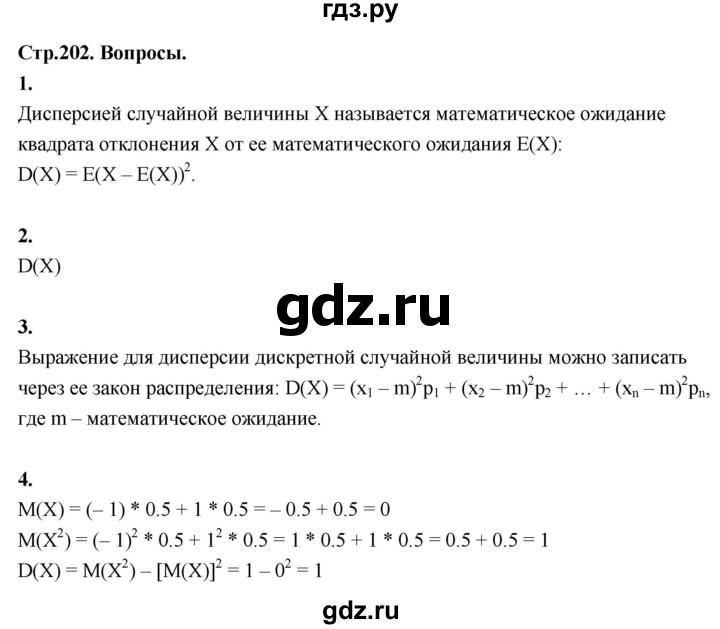 гдз.ру

Стр.202. Вопросы.

1.

Дисперсией случайной величины X называется математическое ожидание квадрата отклонения X от ее математического ожидания E(X):
$D(X) = E(X – E(X))^2$.

2.

D(X)

gdz.ru

3.

Выражение для дисперсии дискретной случайной величины можно записать через ее закон распределения: $D(X) = (x_1 – m)^2p_1 + (x_2 – m)^2p_2 + … + (x_n – m)^2p_n$, где m – математическое ожидание.

4.

$M(X) = (– 1) * 0.5 + 1 * 0.5 = – 0.5 + 0.5 = 0$
$M(X^2) = (– 1)^2 * 0.5 + 1^2 * 0.5 = 1 * 0.5 + 1 * 0.5 = 0.5 + 0.5 = 1$
$D(X) = M(X^2) – [M(X)]^2 = 1 – 0^2 = 1$

gdz.ru